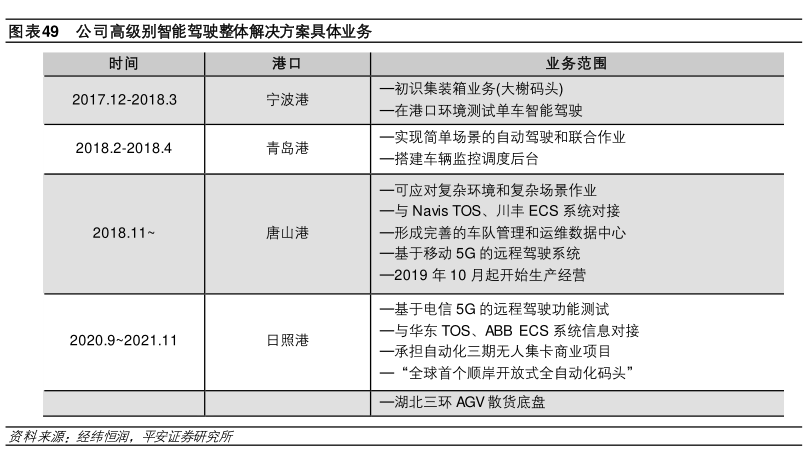 图表49 公司高级别智能驾驶整体解决方案具体业务

| 时间 | 港口 | 业务范围 |
|---|---|---|
| 2017.12-2018.3 | 宁波港 | —初识集装箱业务(大榭码头)<br>—在港口环境测试单车智能驾驶 |
| 2018.2-2018.4 | 青岛港 | —实现简单场景的自动驾驶和联合作业<br>—搭建车辆监控调度后台 |
| 2018.11~ | 唐山港 | —可应对复杂环境和复杂场景作业<br>—与 Navis TOS、川丰 ECS 系统对接<br>—形成完善的车队管理和运维数据中心<br>—基于移动 5G 的远程驾驶系统<br>—2019 年 10 月起开始生产经营 |
| 2020.9~2021.11 | 日照港 | —基于电信 5G 的远程驾驶功能测试<br>—与华东 TOS、ABB ECS 系统信息对接<br>—承担自动化三期无人集卡商业项目<br>—“全球首个顺岸开放式全自动化码头” |
| | | —湖北三环 AGV 散货底盘 |

资料来源：经纬恒润，平安证券研究所